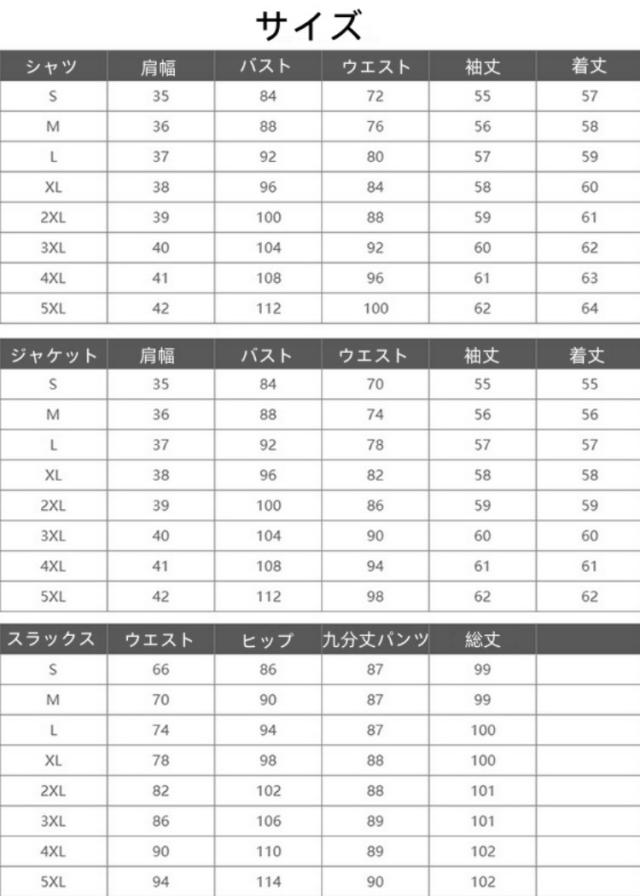 サイズ

| シャツ | 肩幅 | バスト | ウエスト | 袖丈 | 着丈 |
|---|---|---|---|---|---|
| S | 35 | 84 | 72 | 55 | 57 |
| M | 36 | 88 | 76 | 56 | 58 |
| L | 37 | 92 | 80 | 57 | 59 |
| XL | 38 | 96 | 84 | 58 | 60 |
| 2XL | 39 | 100 | 88 | 59 | 61 |
| 3XL | 40 | 104 | 92 | 60 | 62 |
| 4XL | 41 | 108 | 96 | 61 | 63 |
| 5XL | 42 | 112 | 100 | 62 | 64 |

| ジャケット | 肩幅 | バスト | ウエスト | 袖丈 | 着丈 |
|---|---|---|---|---|---|
| S | 35 | 84 | 70 | 55 | 55 |
| M | 36 | 88 | 74 | 56 | 56 |
| L | 37 | 92 | 78 | 57 | 57 |
| XL | 38 | 96 | 82 | 58 | 58 |
| 2XL | 39 | 100 | 86 | 59 | 59 |
| 3XL | 40 | 104 | 90 | 60 | 60 |
| 4XL | 41 | 108 | 94 | 61 | 61 |
| 5XL | 42 | 112 | 98 | 62 | 62 |

| スラックス | ウエスト | ヒップ | 九分丈パンツ | 総丈 | |
|---|---|---|---|---|---|
| S | 66 | 86 | 87 | 99 | |
| M | 70 | 90 | 87 | 99 | |
| L | 74 | 94 | 87 | 100 | |
| XL | 78 | 98 | 88 | 100 | |
| 2XL | 82 | 102 | 88 | 101 | |
| 3XL | 86 | 106 | 89 | 101 | |
| 4XL | 90 | 110 | 89 | 102 | |
| 5XL | 94 | 114 | 90 | 102 | |